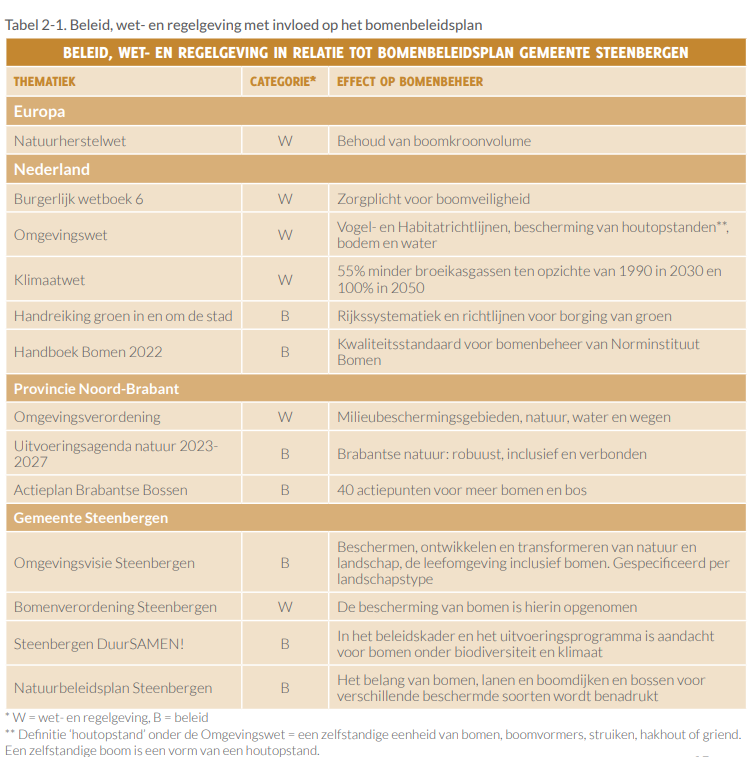 Tabel 2-1. Beleid, wet- en regelgeving met invloed op het bomenbeleidsplan

BELEID, WET- EN REGELGEVING IN RELATIE TOT BOMENBELEIDSPLAN GEMEENTE STEENBERGEN

| THEMATIEK | CATEGORIE* | EFFECT OP BOMENBEHEER |
|---|---|---|
| **Europa** | | |
| Natuurherstelwet | W | Behoud van boomkroonvolume |
| **Nederland** | | |
| Burgerlijk wetboek 6 | W | Zorgplicht voor boomveiligheid |
| Omgevingswet | W | Vogel- en Habitatrichtlijnen, bescherming van houtopstanden**, bodem en water |
| Klimaatwet | W | 55% minder broeikasgassen ten opzichte van 1990 in 2030 en 100% in 2050 |
| Handreiking groen in en om de stad | B | Rijkssystematiek en richtlijnen voor borging van groen |
| Handboek Bomen 2022 | B | Kwaliteitsstandaard voor bomenbeheer van Norminstituut Bomen |
| **Provincie Noord-Brabant** | | |
| Omgevingsverordening | W | Milieubeschermingsgebieden, natuur, water en wegen |
| Uitvoeringsagenda natuur 2023-2027 | B | Brabantse natuur: robuust, inclusief en verbonden |
| Actieplan Brabantse Bossen | B | 40 actiepunten voor meer bomen en bos |
| **Gemeente Steenbergen** | | |
| Omgevingsvisie Steenbergen | B | Beschermen, ontwikkelen en transformeren van natuur en landschap, de leefomgeving inclusief bomen. Gespecificeerd per landschapstype |
| Bomenverordening Steenbergen | W | De bescherming van bomen is hierin opgenomen |
| Steenbergen DuurSAMEN! | B | In het beleidskader en het uitvoeringsprogramma is aandacht voor bomen onder biodiversiteit en klimaat |
| Natuurbeleidsplan Steenbergen | B | Het belang van bomen, lanen en boomdijken en bossen voor verschillende beschermde soorten wordt benadrukt |

* W = wet- en regelgeving, B = beleid
** Definitie 'houtopstand' onder de Omgevingswet = een zelfstandige eenheid van bomen, boomvormers, struiken, hakhout of griend. Een zelfstandige boom is een vorm van een houtopstand.